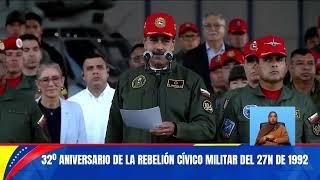 32º ANIVERSARIO DE LA REBELIÓN CÍVICO MILITAR DEL 27N DE 1992